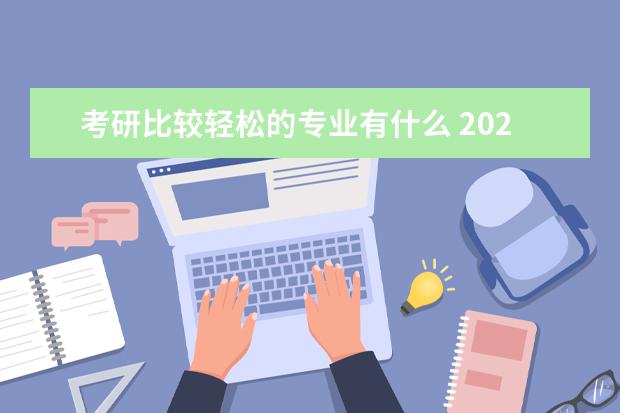 考研比较轻松的专业有什么 202